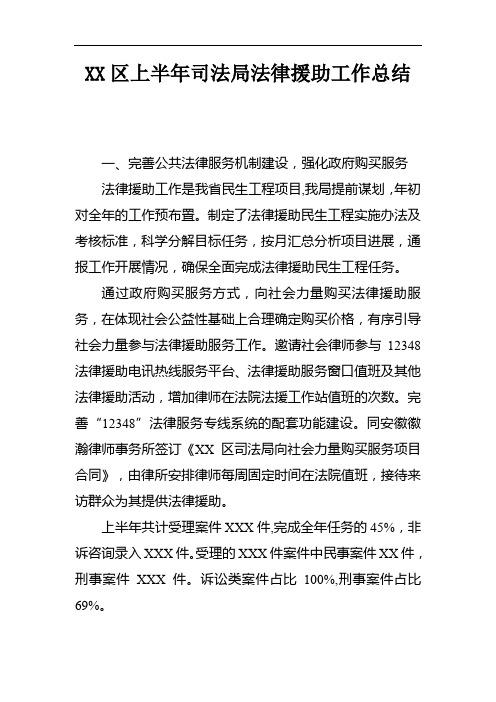 XX 区上半年司法局法律援助工作总结

一、完善公共法律服务机制建设，强化政府购买服务

法律援助工作是我省民生工程项目,我局提前谋划，年初对全年的工作预布置。制定了法律援助民生工程实施办法及考核标准，科学分解目标任务，按月汇总分析项目进展，通报工作开展情况，确保全面完成法律援助民生工程任务。

通过政府购买服务方式，向社会力量购买法律援助服务，在体现社会公益性基础上合理确定购买价格，有序引导社会力量参与法律援助服务工作。邀请社会律师参与 12348 法律援助电讯热线服务平台、法律援助服务窗口值班及其他法律援助活动，增加律师在法院法援工作站值班的次数。完善“12348”法律服务专线系统的配套功能建设。同安徽徽瀚律师事务所签订《XX 区司法局向社会力量购买服务项目合同》，由律所安排律师每周固定时间在法院值班，接待来访群众为其提供法律援助。

上半年共计受理案件 XXX 件,完成全年任务的 45%，非诉咨询录入 XXX 件。受理的 XXX 件案件中民事案件 XX 件，刑事案件 XXX 件。诉讼类案件占比 100%,刑事案件占比 69%。